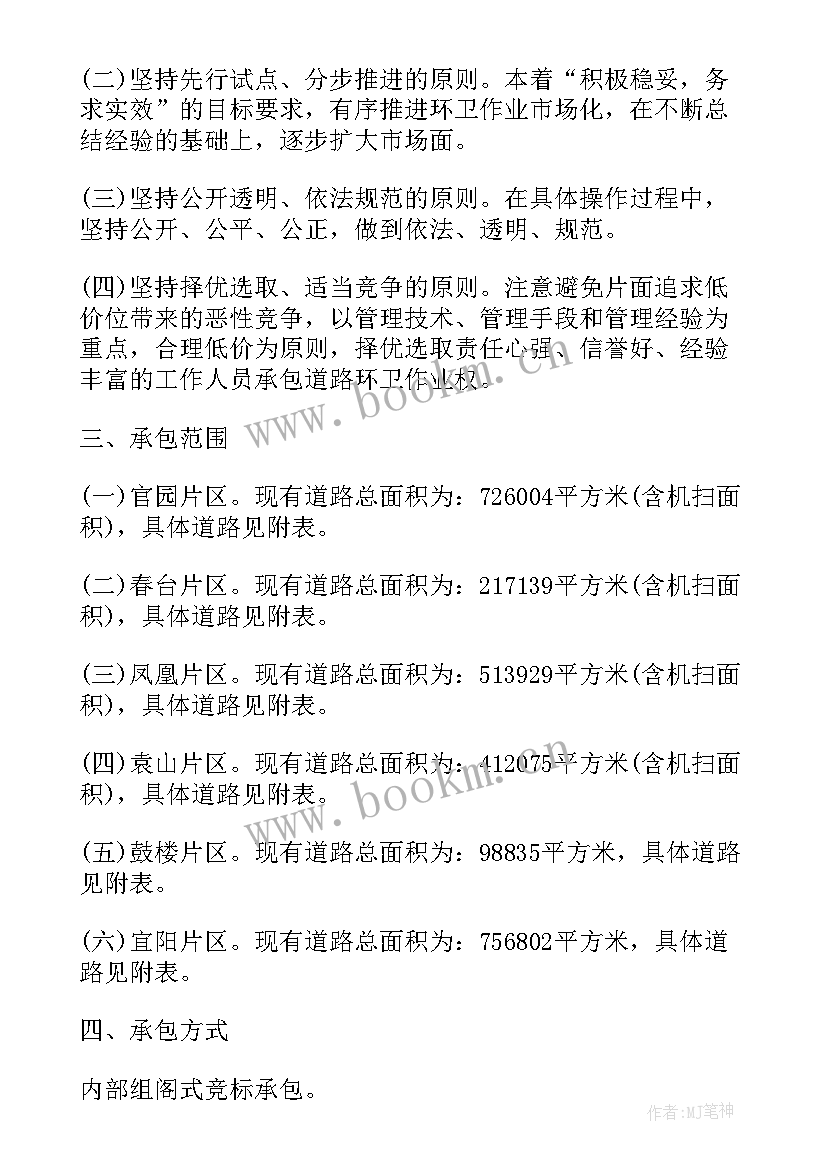 (二)坚持先行试点、分步推进的原则。本着“积极稳妥，务求实效”的目标要求，有序推进环卫作业市场化，在不断总结经验的基础上，逐步扩大市场面。

(三)坚持公开透明、依法规范的原则。在具体操作过程中，坚持公开、公平、公正，做到依法、透明、规范。

(四)坚持择优选取、适当竞争的原则。注意避免片面追求低价位带来的恶性竞争，以管理技术、管理手段和管理经验为重点，合理低价为原则，择优选取责任心强、信誉好、经验丰富的工作人员承包道路环卫作业权。

www.bookm.cn

三、承包范围

(一)官园片区。现有道路总面积为：726004平方米(含机扫面积)，具体道路见附表。

(二)春台片区。现有道路总面积为：217139平方米(含机扫面积)，具体道路见附表。

(三)凤凰片区。现有道路总面积为：513929平方米(含机扫面积)，具体道路见附表。

(四)袁山片区。现有道路总面积为：412075平方米(含机扫面积)，具体道路见附表。

www.bookm.cn

(五)鼓楼片区。现有道路总面积为：98835平方米，具体道路见附表。

(六)宜阳片区。现有道路总面积为：756802平方米，具体道路见附表。

四、承包方式

内部组阁式竞标承包。

作者:MJ笔神